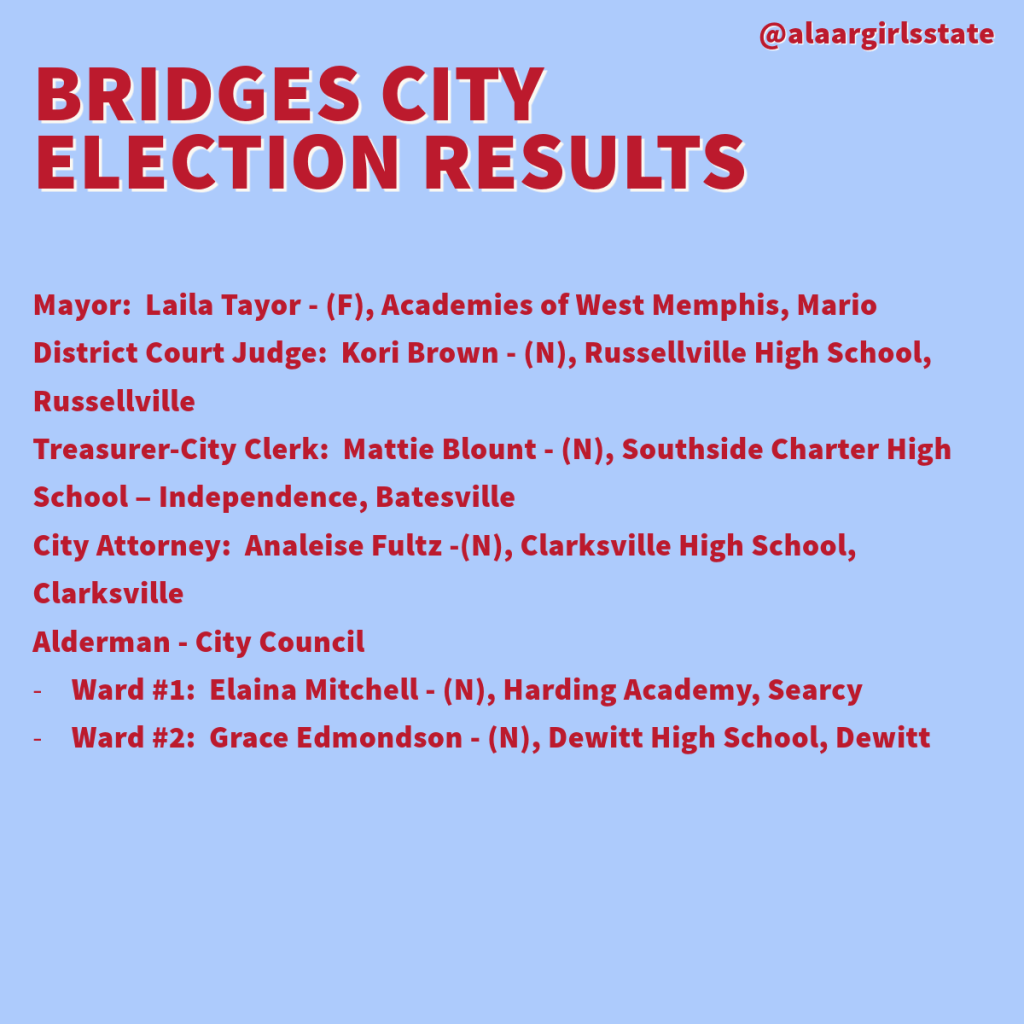 @alaargirlsstate

BRIDGES CITY ELECTION RESULTS

Mayor: Laila Tayor - (F), Academies of West Memphis, Mario
District Court Judge: Kori Brown - (N), Russellville High School, Russellville
Treasurer-City Clerk: Mattie Blount - (N), Southside Charter High School – Independence, Batesville
City Attorney: Analeise Fultz -(N), Clarksville High School, Clarksville
Alderman - City Council
- Ward #1: Elaina Mitchell - (N), Harding Academy, Searcy
- Ward #2: Grace Edmondson - (N), Dewitt High School, Dewitt